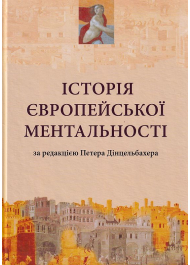 ІСТОРІЯ
ЄВРОПЕЙСЬКОЇ
МЕНТАЛЬНОСТІ

за редакцією Петера Дінцельбахера